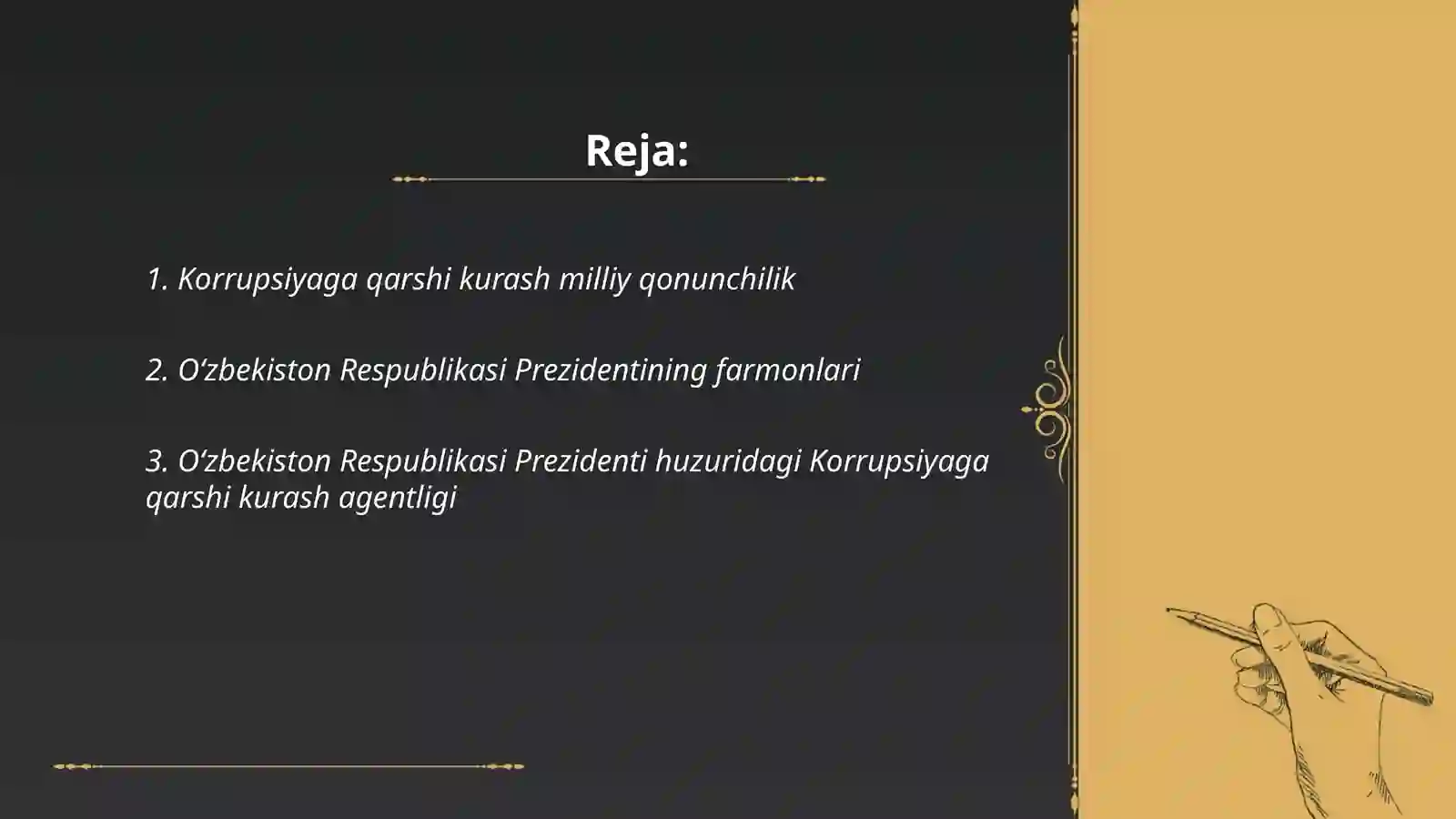 Reja:

1. Korrupsiyaga qarshi kurash milliy qonunchilik

2. O‘zbekiston Respublikasi Prezidentining farmonlari

3. O‘zbekiston Respublikasi Prezidenti huzuridagi Korrupsiyaga qarshi kurash agentligi